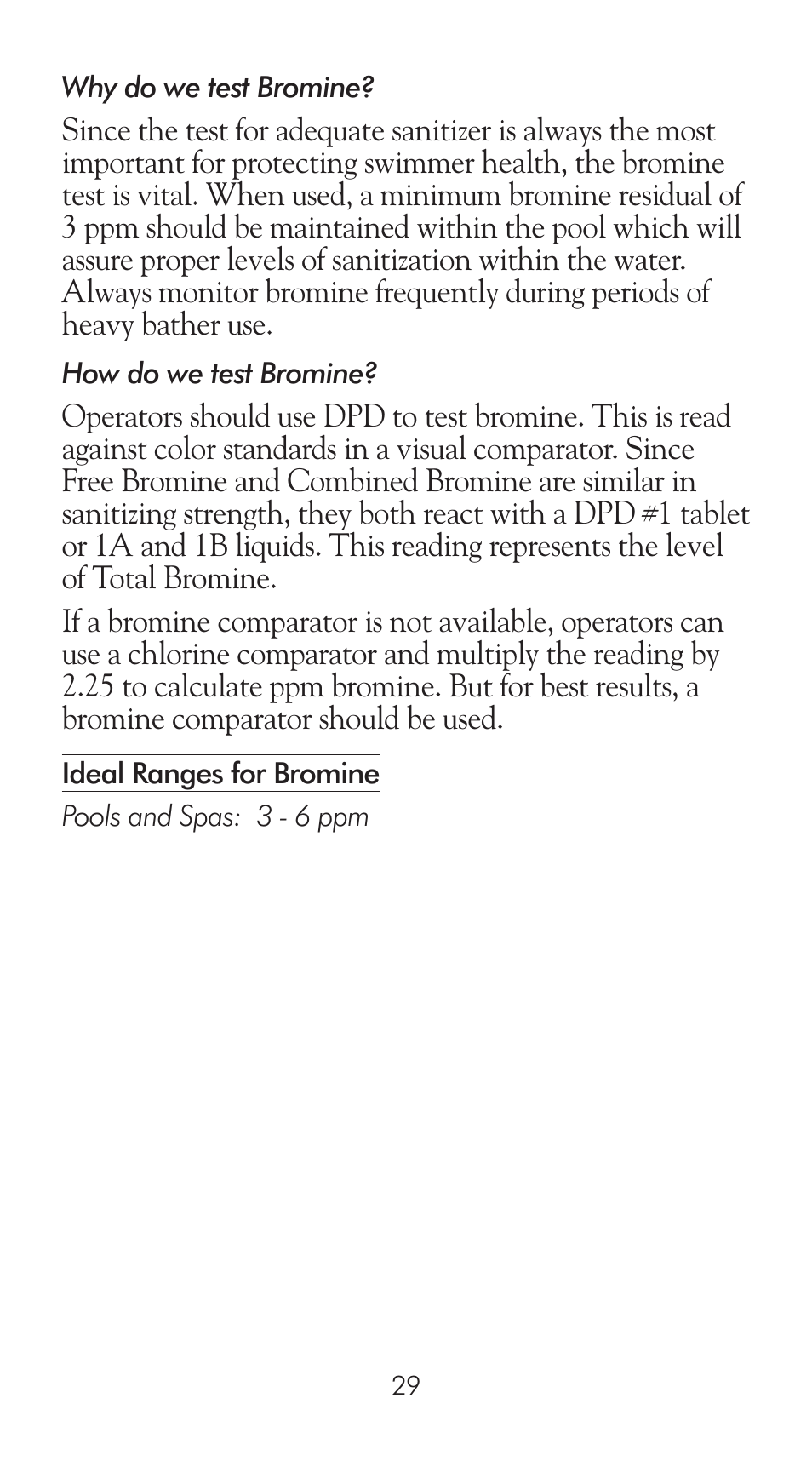 Why do we test Bromine?

Since the test for adequate sanitizer is always the most important for protecting swimmer health, the bromine test is vital. When used, a minimum bromine residual of 3 ppm should be maintained within the pool which will assure proper levels of sanitization within the water. Always monitor bromine frequently during periods of heavy bather use.

How do we test Bromine?

Operators should use DPD to test bromine. This is read against color standards in a visual comparator. Since Free Bromine and Combined Bromine are similar in sanitizing strength, they both react with a DPD #1 tablet or 1A and 1B liquids. This reading represents the level of Total Bromine.

If a bromine comparator is not available, operators can use a chlorine comparator and multiply the reading by 2.25 to calculate ppm bromine. But for best results, a bromine comparator should be used.

Ideal Ranges for Bromine

Pools and Spas: 3 - 6 ppm

29